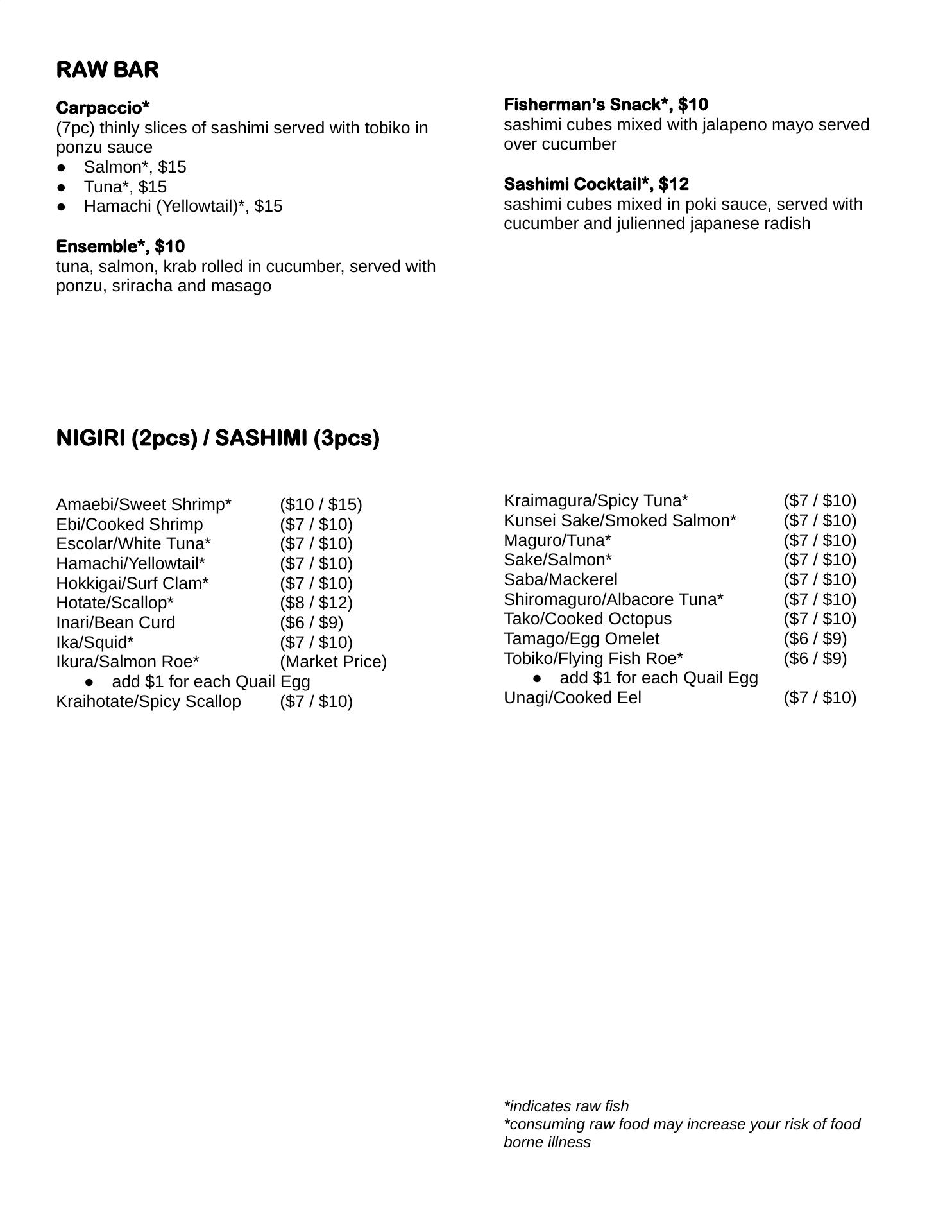 RAW BAR

Carpaccio*
(7pc) thinly slices of sashimi served with tobiko in ponzu sauce
● Salmon*, $15
● Tuna*, $15
● Hamachi (Yellowtail)*, $15

Ensemble*, $10
tuna, salmon, krab rolled in cucumber, served with ponzu, sriracha and masago

Fisherman's Snack*, $10
sashimi cubes mixed with jalapeno mayo served over cucumber

Sashimi Cocktail*, $12
sashimi cubes mixed in poki sauce, served with cucumber and julienned japanese radish

NIGIRI (2pcs) / SASHIMI (3pcs)

Amaebi/Sweet Shrimp* ($10 / $15)
Ebi/Cooked Shrimp ($7 / $10)
Escolar/White Tuna* ($7 / $10)
Hamachi/Yellowtail* ($7 / $10)
Hokkigai/Surf Clam* ($7 / $10)
Hotate/Scallop* ($8 / $12)
Inari/Bean Curd ($6 / $9)
Ika/Squid* ($7 / $10)
Ikura/Salmon Roe* (Market Price)
● add $1 for each Quail Egg
Kraihotate/Spicy Scallop ($7 / $10)

Kraimagura/Spicy Tuna* ($7 / $10)
Kunsei Sake/Smoked Salmon* ($7 / $10)
Maguro/Tuna* ($7 / $10)
Sake/Salmon* ($7 / $10)
Saba/Mackerel ($7 / $10)
Shiromaguro/Albacore Tuna* ($7 / $10)
Tako/Cooked Octopus ($7 / $10)
Tamago/Egg Omelet ($6 / $9)
Tobiko/Flying Fish Roe* ($6 / $9)
● add $1 for each Quail Egg
Unagi/Cooked Eel ($7 / $10)

*indicates raw fish
*consuming raw food may increase your risk of food borne illness